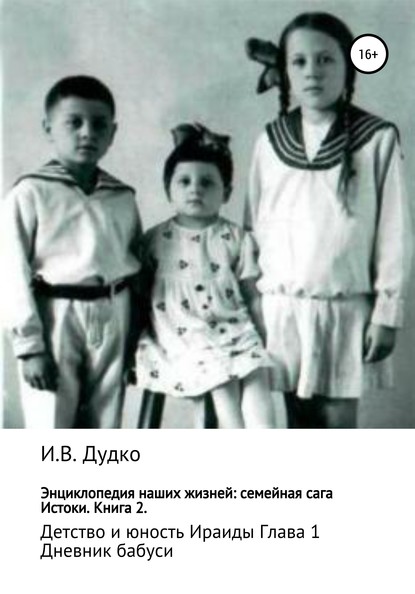 16+

И.В. Дудко

Энциклопедия наших жизней: семейная сага Истоки. Книга 2.

Детство и юность Ираиды Глава 1 Дневник бабуси